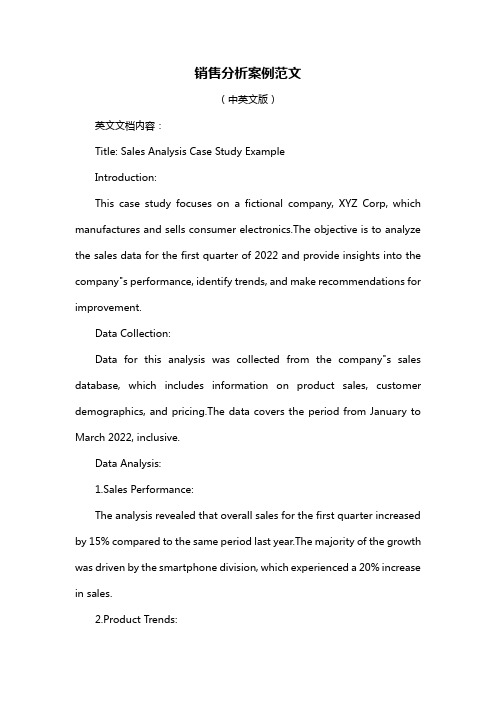 销售分析案例范文

（中英文版）

英文文档内容：

Title: Sales Analysis Case Study Example

Introduction:

This case study focuses on a fictional company, XYZ Corp, which manufactures and sells consumer electronics.The objective is to analyze the sales data for the first quarter of 2022 and provide insights into the company"s performance, identify trends, and make recommendations for improvement.

Data Collection:

Data for this analysis was collected from the company"s sales database, which includes information on product sales, customer demographics, and pricing.The data covers the period from January to March 2022, inclusive.

Data Analysis:

1.Sales Performance:

The analysis revealed that overall sales for the first quarter increased by 15% compared to the same period last year.The majority of the growth was driven by the smartphone division, which experienced a 20% increase in sales.

2.Product Trends: